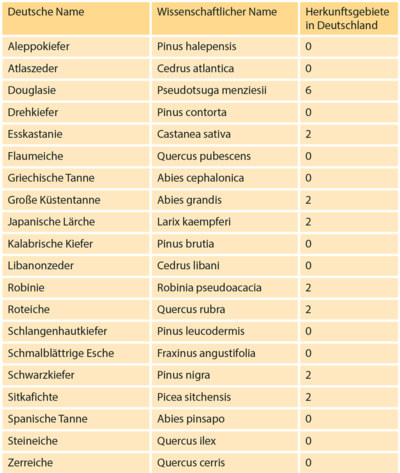 | Deutsche Name | Wissenschaftlicher Name | Herkunftsgebiete in Deutschland |
|---|---|---|
| Aleppokiefer | Pinus halepensis | 0 |
| Atlaszeder | Cedrus atlantica | 0 |
| Douglasie | Pseudotsuga menziesii | 6 |
| Drehkiefer | Pinus contorta | 0 |
| Esskastanie | Castanea sativa | 2 |
| Flaumeiche | Quercus pubescens | 0 |
| Griechische Tanne | Abies cephalonica | 0 |
| Große Küstentanne | Abies grandis | 2 |
| Japanische Lärche | Larix kaempferi | 2 |
| Kalabrische Kiefer | Pinus brutia | 0 |
| Libanonzeder | Cedrus libani | 0 |
| Robinie | Robinia pseudoacacia | 2 |
| Roteiche | Quercus rubra | 2 |
| Schlangenhautkiefer | Pinus leucodermis | 0 |
| Schmalblättrige Esche | Fraxinus angustifolia | 0 |
| Schwarzkiefer | Pinus nigra | 2 |
| Sitkafichte | Picea sitchensis | 2 |
| Spanische Tanne | Abies pinsapo | 0 |
| Steineiche | Quercus ilex | 0 |
| Zerreiche | Quercus cerris | 0 |